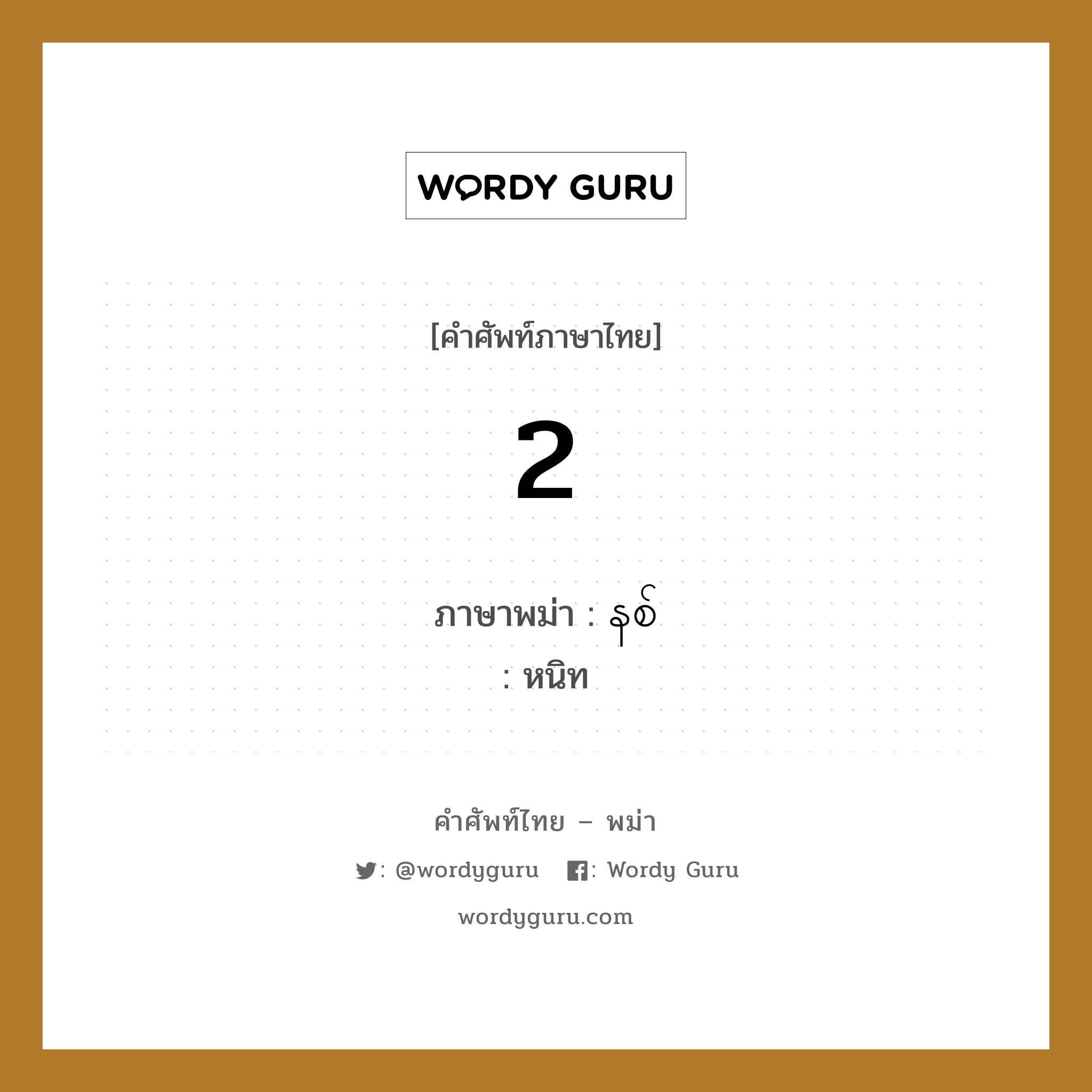 WORDY GURU

[คำศัพท์ภาษาไทย]

2

ภาษาพม่า : နှစ်
: หนิท

คำศัพท์ไทย – พม่า

: @wordyguru : Wordy Guru

wordyguru.com